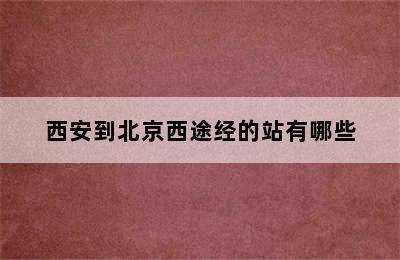 西安到北京西途经的站有哪些